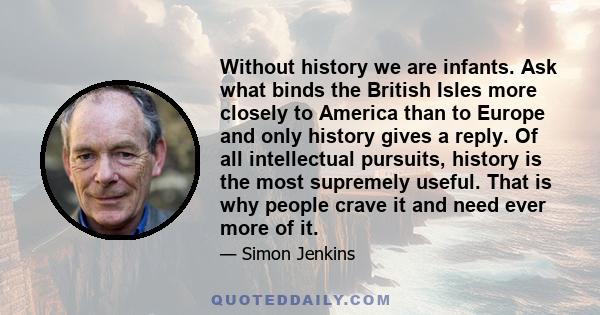 Without history we are infants. Ask what binds the British Isles more closely to America than to Europe and only history gives a reply. Of all intellectual pursuits, history is the most supremely useful. That is why people crave it and need ever more of it.

— Simon Jenkins

QUOTEDDAILY.COM